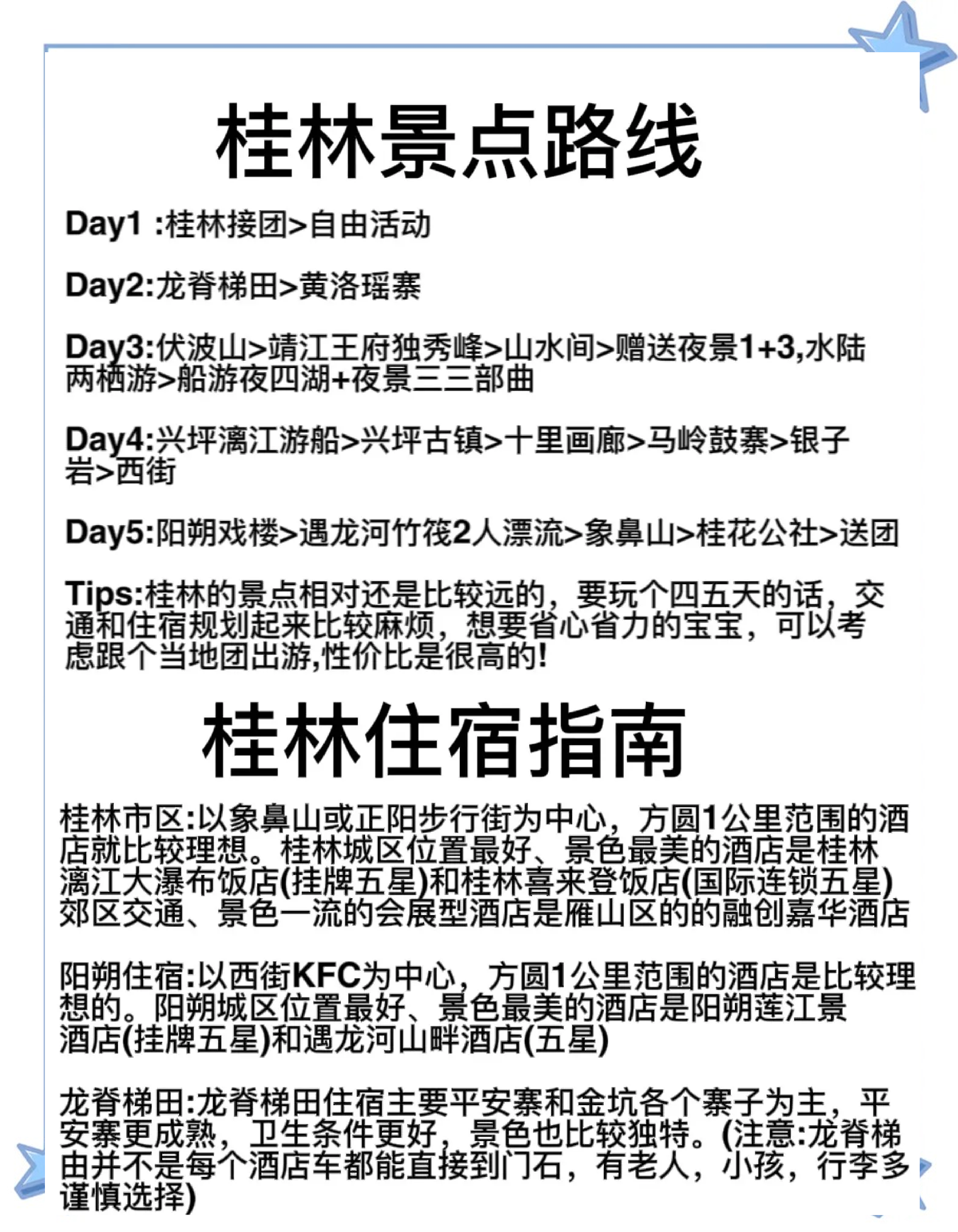 桂林景点路线

Day1 :桂林接团>自由活动

Day2:龙脊梯田>黄洛瑶寨

Day3:伏波山>靖江王府独秀峰>山水间>赠送夜景1+3,水陆两栖游>船游夜四湖+夜景三三部曲

Day4:兴坪漓江游船>兴坪古镇>十里画廊>马岭鼓寨>银子岩>西街

Day5:阳朔戏楼>遇龙河竹筏2人漂流>象鼻山>桂花公社>送团

Tips:桂林的景点相对还是比较远的，要玩个四五天的话，交通和住宿规划起来比较麻烦，想要省心省力的宝宝，可以考虑跟个当地团出游,性价比是很高的!

桂林住宿指南

桂林市区:以象鼻山或正阳步行街为中心，方圆1公里范围的酒店就比较理想。桂林城区位置最好、景色最美的酒店是桂林漓江大瀑布饭店(挂牌五星)和桂林喜来登饭店(国际连锁五星)郊区交通、景色一流的会展型酒店是雁山区的的融创嘉华酒店

阳朔住宿:以西街KFC为中心，方圆1公里范围的酒店是比较理想的。阳朔城区位置最好、景色最美的酒店是阳朔莲江景酒店(挂牌五星)和遇龙河山畔酒店(五星)

龙脊梯田:龙脊梯田住宿主要平安寨和金坑各个寨子为主，平安寨更成熟，卫生条件更好，景色也比较独特。(注意:龙脊梯由并不是每个酒店车都能直接到门石，有老人，小孩，行李多谨慎选择)